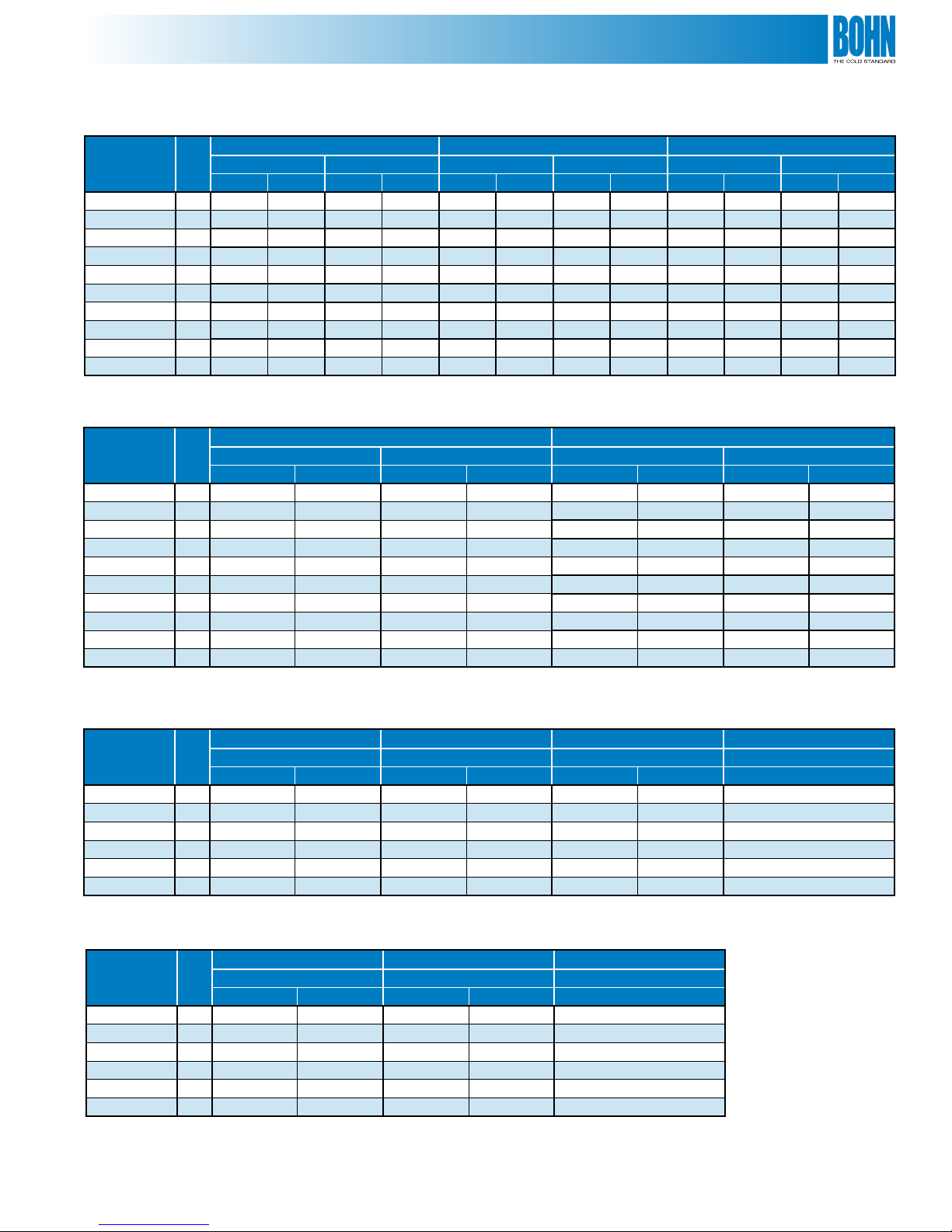 BOHN
THE COLD STANDARD